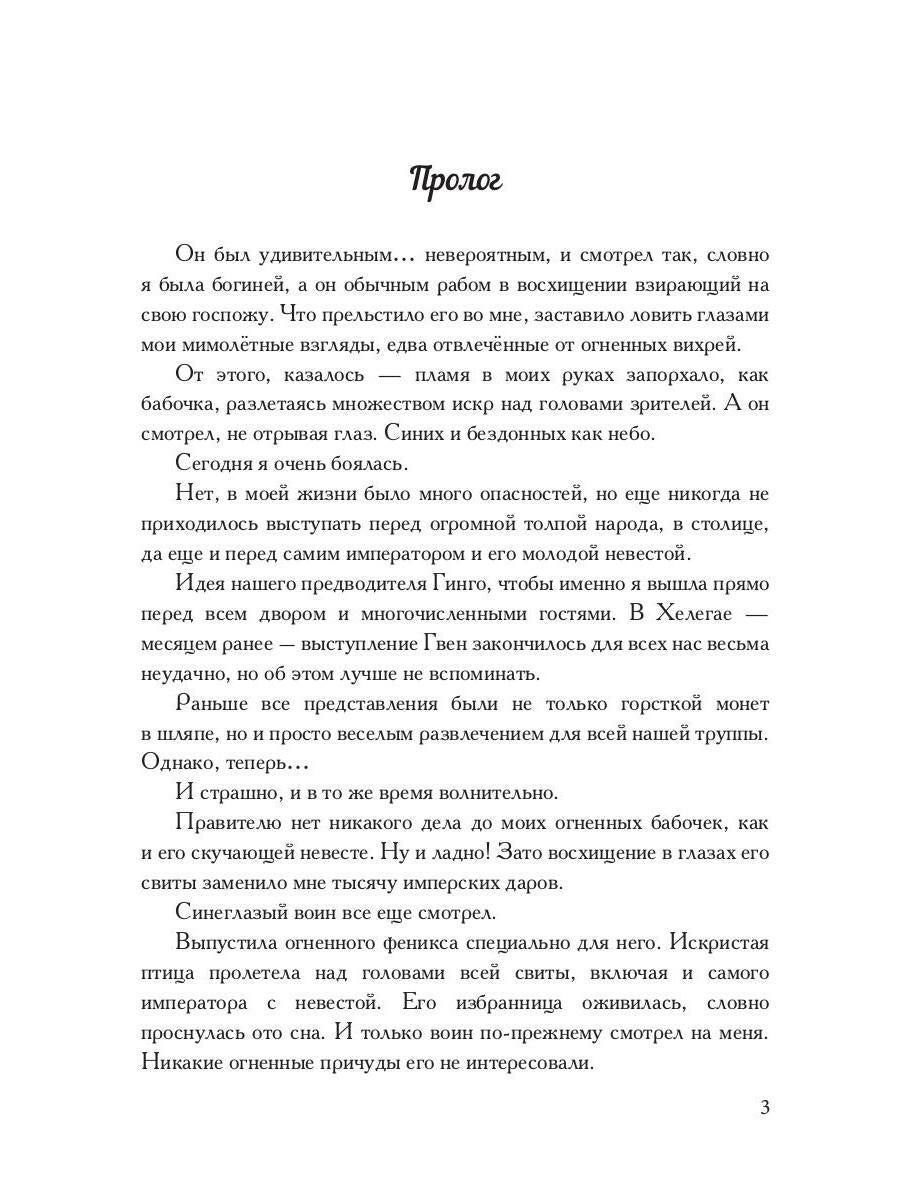 Пролог

Он был удивительным… невероятным, и смотрел так, словно я была богиней, а он обычным рабом в восхищении взирающий на свою госпожу. Что прельстило его во мне, заставило ловить глазами мои мимолётные взгляды, едва отвлечённые от огненных вихрей.

От этого, казалось — пламя в моих руках запорхало, как бабочка, разлетаясь множеством искр над головами зрителей. А он смотрел, не отрывая глаз. Синих и бездонных как небо.

Сегодня я очень боялась.

Нет, в моей жизни было много опасностей, но еще никогда не приходилось выступать перед огромной толпой народа, в столице, да еще и перед самим императором и его молодой невестой.

Идея нашего предводителя Гинго, чтобы именно я вышла прямо перед всем двором и многочисленными гостями. В Хелегае — месяцем ранее — выступление Гвен закончилось для всех нас весьма неудачно, но об этом лучше не вспоминать.

Раньше все представления были не только горсткой монет в шляпе, но и просто веселым развлечением для всей нашей труппы. Однако, теперь…

И страшно, и в то же время волнительно.

Правителю нет никакого дела до моих огненных бабочек, как и его скучающей невесте. Ну и ладно! Зато восхищение в глазах его свиты заменило мне тысячу имперских даров.

Синеглазый воин все еще смотрел.

Выпустила огненного феникса специально для него. Искристая птица пролетела над головами всей свиты, включая и самого императора с невестой. Его избранница оживилась, словно проснулась ото сна. И только воин по-прежнему смотрел на меня. Никакие огненные причуды его не интересовали.

3